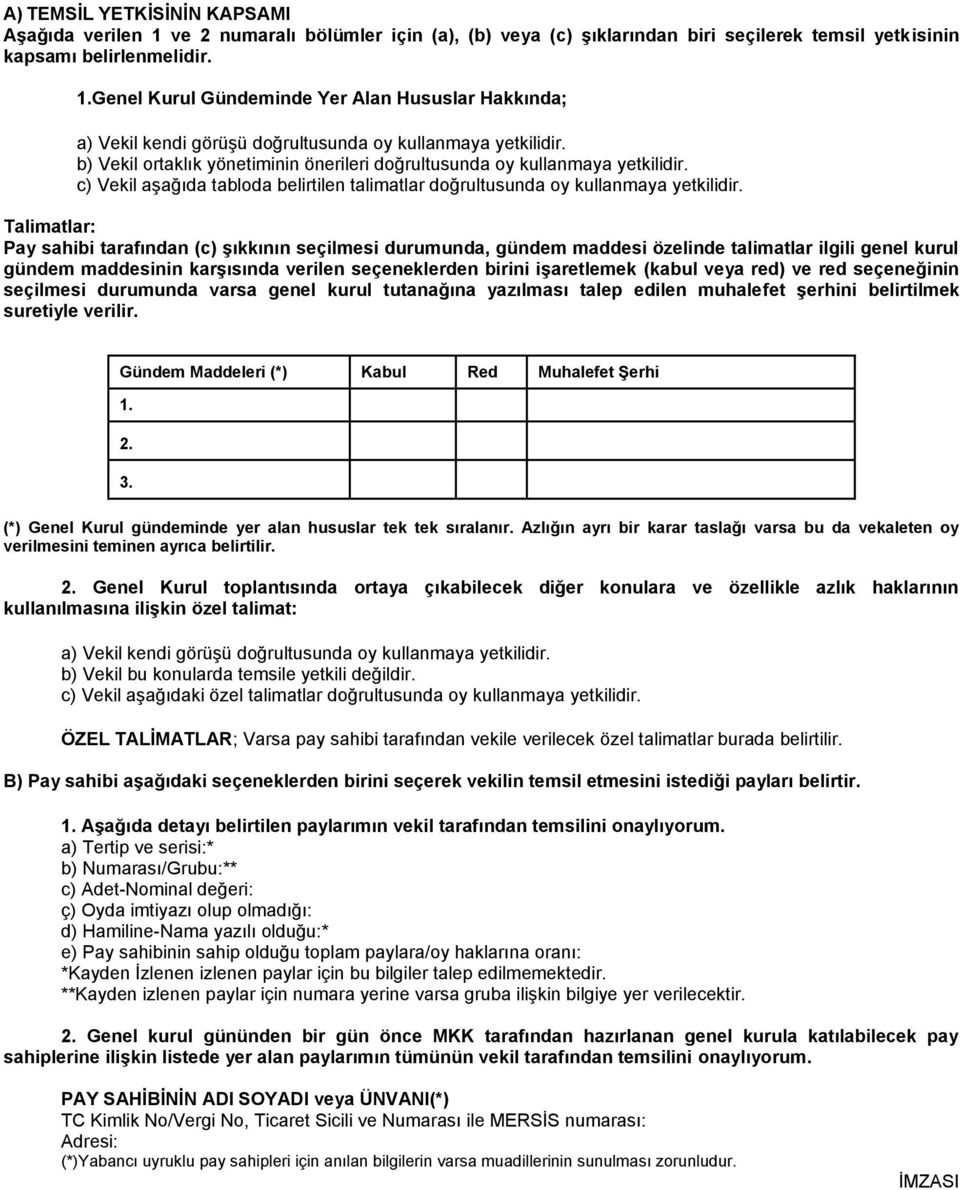 A) TEMSİL YETKİSİNİN KAPSAMI
Aşağıda verilen 1 ve 2 numaralı bölümler için (a), (b) veya (c) şıklarından biri seçilerek temsil yetkisinin kapsamı belirlenmelidir.

1.Genel Kurul Gündeminde Yer Alan Hususlar Hakkında;

a) Vekil kendi görüşü doğrultusunda oy kullanmaya yetkilidir.
b) Vekil ortaklık yönetiminin önerileri doğrultusunda oy kullanmaya yetkilidir.
c) Vekil aşağıda tabloda belirtilen talimatlar doğrultusunda oy kullanmaya yetkilidir.

Talimatlar:
Pay sahibi tarafından (c) şıkkının seçilmesi durumunda, gündem maddesi özelinde talimatlar ilgili genel kurul gündem maddesinin karşısında verilen seçeneklerden birini işaretlemek (kabul veya red) ve red seçeneğinin seçilmesi durumunda varsa genel kurul tutanağına yazılması talep edilen muhalefet şerhini belirtilmek suretiyle verilir.

| Gündem Maddeleri (*) | Kabul | Red | Muhalefet Şerhi |
|---|---|---|---|
| 1. | | | |
| 2. | | | |
| 3. | | | |

(*) Genel Kurul gündeminde yer alan hususlar tek tek sıralanır. Azlığın ayrı bir karar taslağı varsa bu da vekaleten oy verilmesini teminen ayrıca belirtilir.

2. Genel Kurul toplantısında ortaya çıkabilecek diğer konulara ve özellikle azlık haklarının kullanılmasına ilişkin özel talimat:

a) Vekil kendi görüşü doğrultusunda oy kullanmaya yetkilidir.
b) Vekil bu konularda temsile yetkili değildir.
c) Vekil aşağıdaki özel talimatlar doğrultusunda oy kullanmaya yetkilidir.

ÖZEL TALİMATLAR; Varsa pay sahibi tarafından vekile verilecek özel talimatlar burada belirtilir.

B) Pay sahibi aşağıdaki seçeneklerden birini seçerek vekilin temsil etmesini istediği payları belirtir.

1. Aşağıda detayı belirtilen paylarımın vekil tarafından temsilini onaylıyorum.
a) Tertip ve serisi:*
b) Numarası/Grubu:**
c) Adet-Nominal değeri:
ç) Oyda imtiyazı olup olmadığı:
d) Hamiline-Nama yazılı olduğu:*
e) Pay sahibinin sahip olduğu toplam paylara/oy haklarına oranı:
*Kayden İzlenen izlenen paylar için bu bilgiler talep edilmemektedir.
**Kayden izlenen paylar için numara yerine varsa gruba ilişkin bilgiye yer verilecektir.

2. Genel kurul gününden bir gün önce MKK tarafından hazırlanan genel kurula katılabilecek pay sahiplerine ilişkin listede yer alan paylarımın tümünün vekil tarafından temsilini onaylıyorum.

PAY SAHİBİNİN ADI SOYADI veya ÜNVANI(*)
TC Kimlik No/Vergi No, Ticaret Sicili ve Numarası ile MERSİS numarası:
Adresi:
(*)Yabancı uyruklu pay sahipleri için anılan bilgilerin varsa muadillerinin sunulması zorunludur.

İMZASI